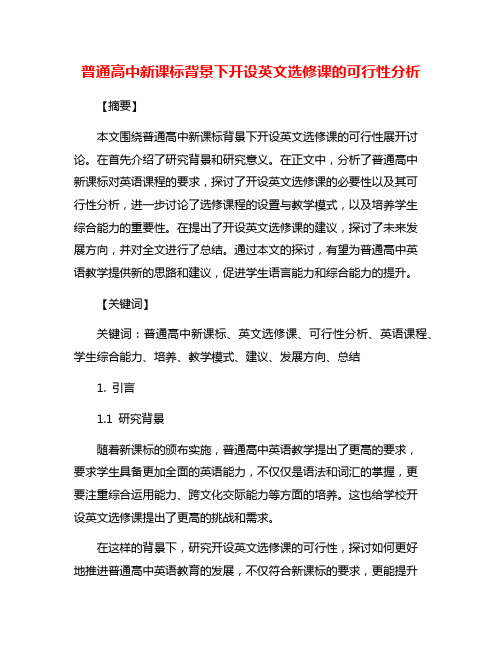 普通高中新课标背景下开设英文选修课的可行性分析

【摘要】

本文围绕普通高中新课标背景下开设英文选修课的可行性展开讨论。在首先介绍了研究背景和研究意义。在正文中，分析了普通高中新课标对英语课程的要求，探讨了开设英文选修课的必要性以及其可行性分析，进一步讨论了选修课程的设置与教学模式，以及培养学生综合能力的重要性。在提出了开设英文选修课的建议，探讨了未来发展方向，并对全文进行了总结。通过本文的探讨，有望为普通高中英语教学提供新的思路和建议，促进学生语言能力和综合能力的提升。

【关键词】

关键词：普通高中新课标、英文选修课、可行性分析、英语课程、学生综合能力、培养、教学模式、建议、发展方向、总结

1. 引言

1.1 研究背景

随着新课标的颁布实施，普通高中英语教学提出了更高的要求，要求学生具备更加全面的英语能力，不仅仅是语法和词汇的掌握，更要注重综合运用能力、跨文化交际能力等方面的培养。这也给学校开设英文选修课提出了更高的挑战和需求。

在这样的背景下，研究开设英文选修课的可行性，探讨如何更好地推进普通高中英语教育的发展，不仅符合新课标的要求，更能提升